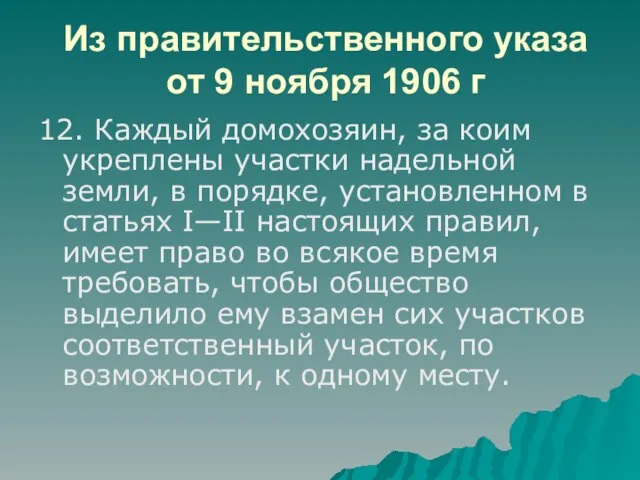 Из правительственного указа от 9 ноября 1906 г

12. Каждый домохозяин, за коим укреплены участки надельной земли, в порядке, установленном в статьях I—II настоящих правил, имеет право во всякое время требовать, чтобы общество выделило ему взамен сих участков соответственный участок, по возможности, к одному месту.